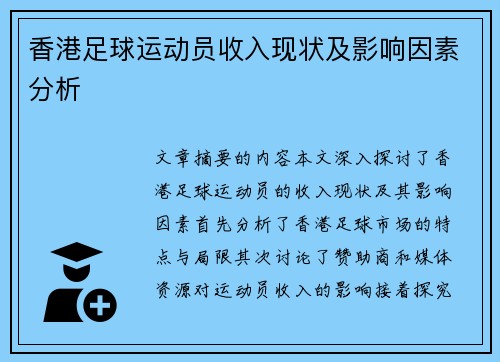 香港足球运动员收入现状及影响因素分析

文章摘要的内容本文深入探讨了香港足球运动员的收入现状及其影响因素首先分析了香港足球市场的特点与局限其次讨论了赞助商和媒体资源对运动员收入的影响接着探究